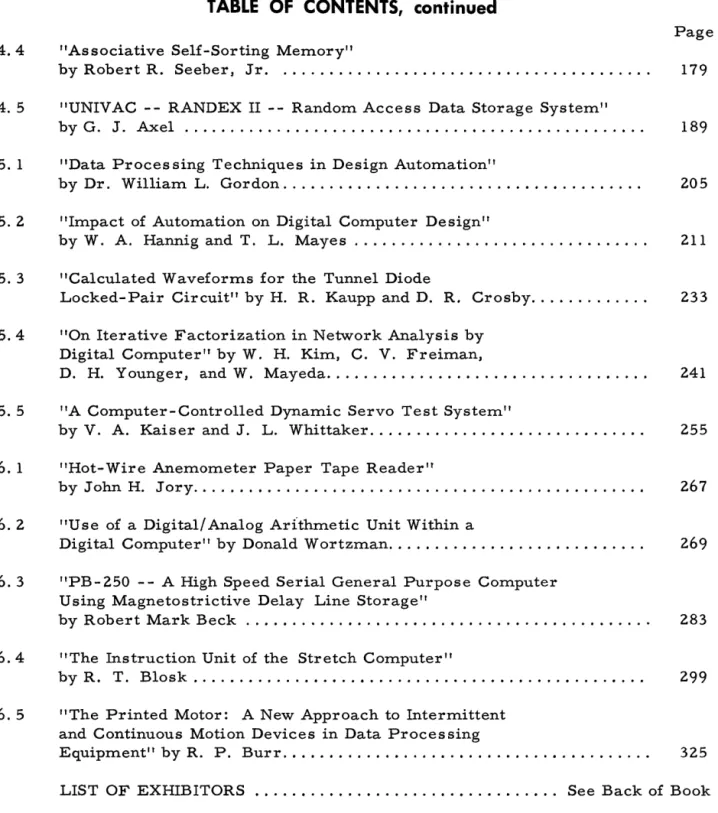 TABLE OF CONTENTS, continued

Page

4.4 "Associative Self-Sorting Memory" by Robert R. Seeber, Jr. 179

4.5 "UNIVAC -- RANDEX II -- Random Access Data Storage System" by G. J. Axel 189

5.1 "Data Processing Techniques in Design Automation" by Dr. William L. Gordon 205

5.2 "Impact of Automation on Digital Computer Design" by W. A. Hannig and T. L. Mayes 211

5.3 "Calculated Waveforms for the Tunnel Diode Locked-Pair Circuit" by H. R. Kaupp and D. R. Crosby 233

5.4 "On Iterative Factorization in Network Analysis by Digital Computer" by W. H. Kim, C. V. Freiman, D. H. Younger, and W. Mayeda 241

5.5 "A Computer-Controlled Dynamic Servo Test System" by V. A. Kaiser and J. L. Whittaker 255

6.1 "Hot-Wire Anemometer Paper Tape Reader" by John H. Jory 267

6.2 "Use of a Digital/Analog Arithmetic Unit Within a Digital Computer" by Donald Wortzman 269

6.3 "PB-250 -- A High Speed Serial General Purpose Computer Using Magnetostrictive Delay Line Storage" by Robert Mark Beck 283

6.4 "The Instruction Unit of the Stretch Computer" by R. T. Blosk 299

6.5 "The Printed Motor: A New Approach to Intermittent and Continuous Motion Devices in Data Processing Equipment" by R. P. Burr 325

LIST OF EXHIBITORS See Back of Book